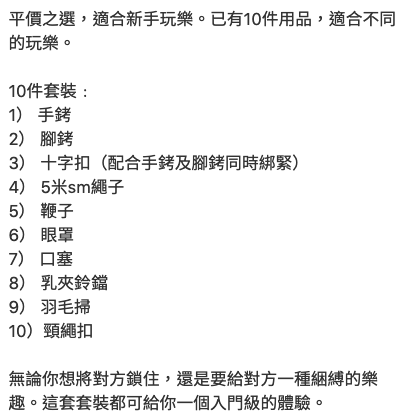 平價之選，適合新手玩樂。已有10件用品，適合不同的玩樂。

10件套裝：
1） 手銬
2） 腳銬
3） 十字扣（配合手銬及腳銬同時綁緊）
4） 5米sm繩子
5） 鞭子
6） 眼罩
7） 口塞
8） 乳夾鈴鐺
9） 羽毛掃
10）頸繩扣

無論你想將對方鎖住，還是要給對方一種綑縛的樂趣。這套套裝都可給你一個入門級的體驗。